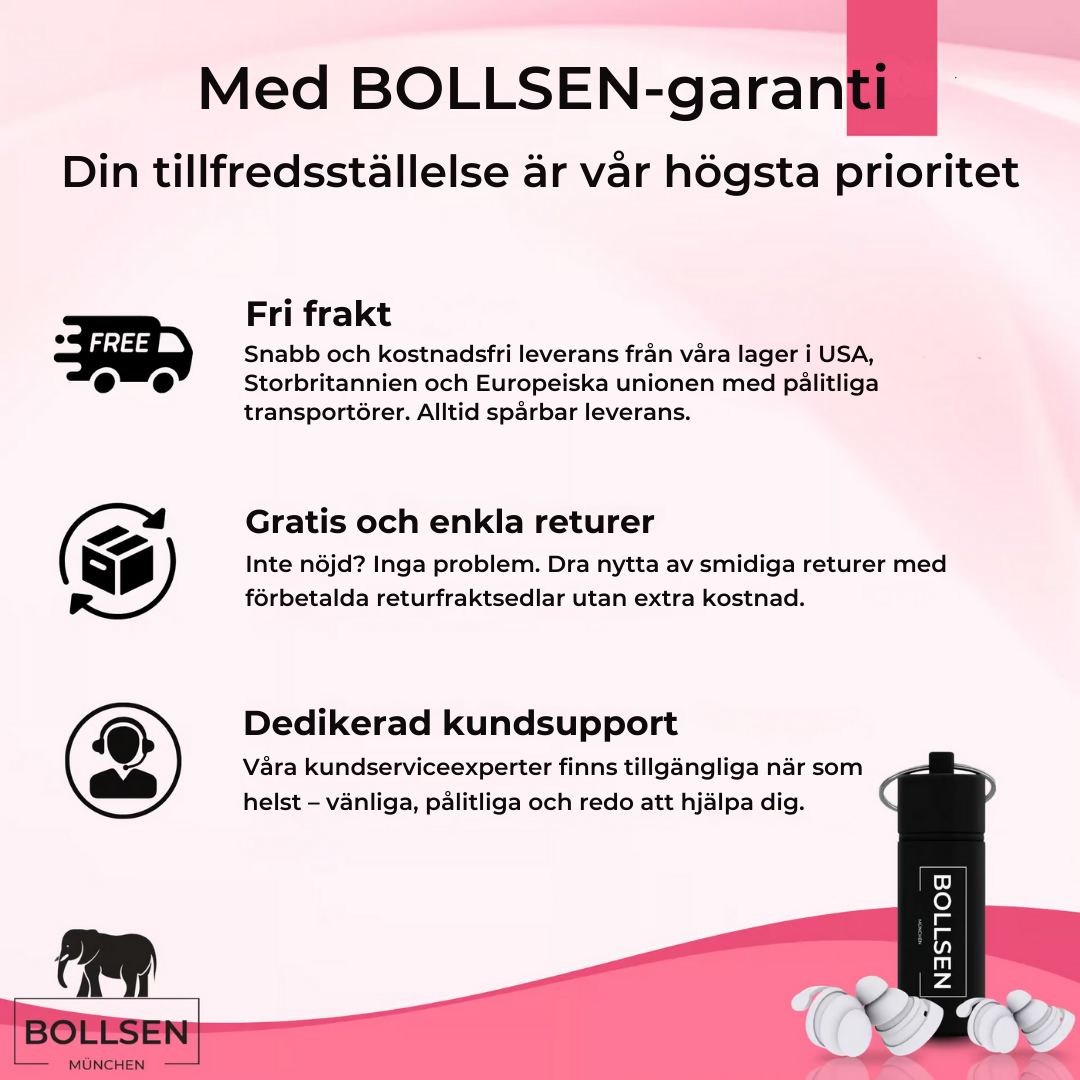 Med BOLLSEN-garanti

Din tillfredsställelse är vår högsta prioritet

FREE

Fri frakt

Snabb och kostnadsfri leverans från våra lager i USA, Storbritannien och Europeiska unionen med pålitliga transportörer. Alltid spårbar leverans.

Gratis och enkla returer

Inte nöjd? Inga problem. Dra nytta av smidiga returer med förbetalda returfraktsedlar utan extra kostnad.

Dedikerad kundsupport

Våra kundserviceexperter finns tillgängliga när som helst – vänliga, pålitliga och redo att hjälpa dig.

BOLLSEN
MÜNCHEN

BOLLSEN
MÜNCHEN